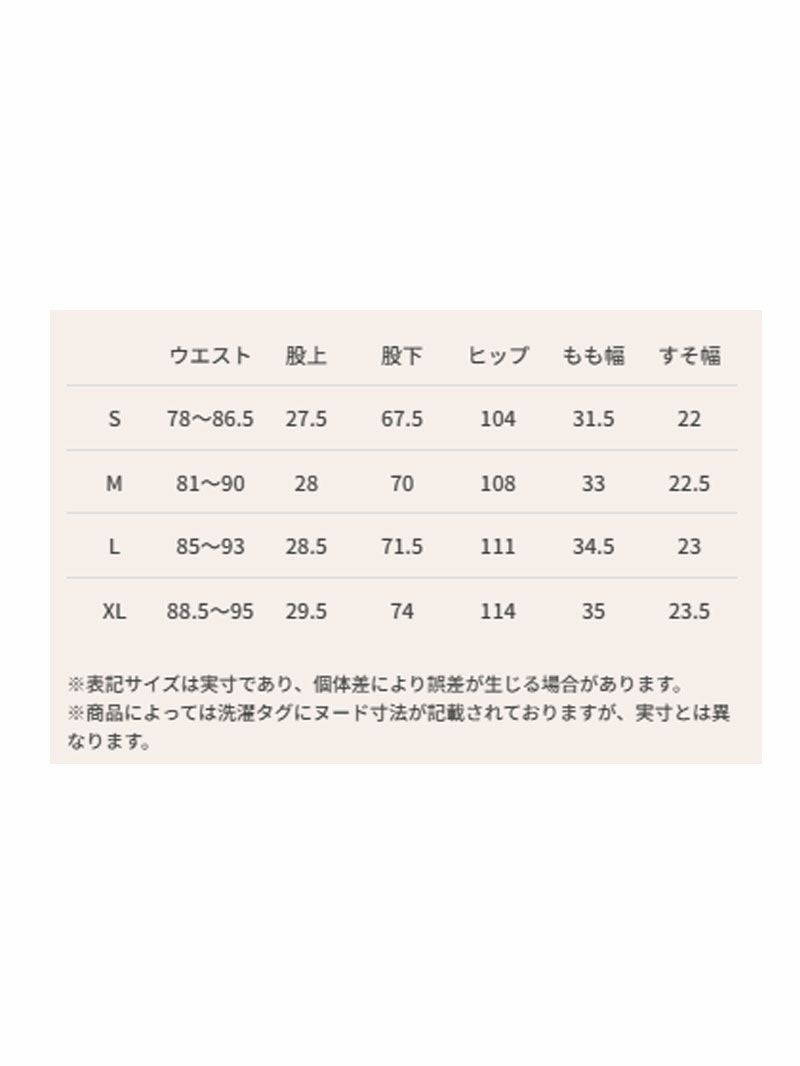 |  | ウエスト | 股上 | 股下 | ヒップ | もも幅 | すそ幅 |
|---|---|---|---|---|---|---|
| S | 78〜86.5 | 27.5 | 67.5 | 104 | 31.5 | 22 |
| M | 81〜90 | 28 | 70 | 108 | 33 | 22.5 |
| L | 85〜93 | 28.5 | 71.5 | 111 | 34.5 | 23 |
| XL | 88.5〜95 | 29.5 | 74 | 114 | 35 | 23.5 |

※表記サイズは実寸であり、個体差により誤差が生じる場合があります。
※商品によっては洗濯タグにヌード寸法が記載されておりますが、実寸とは異なります。